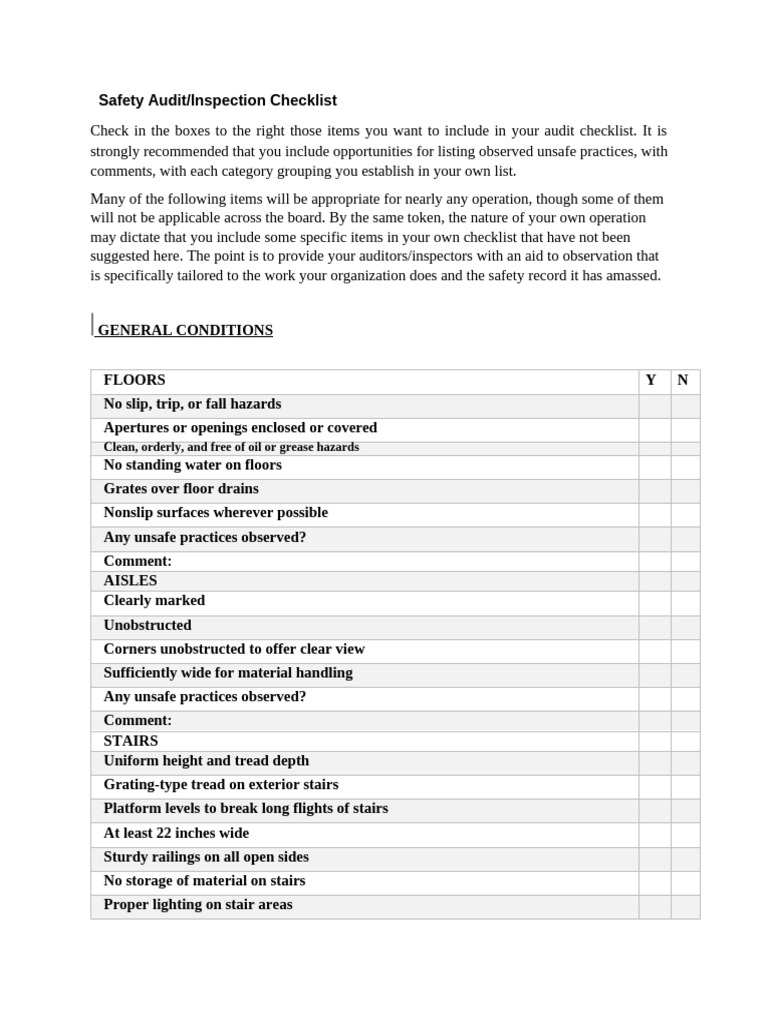 Safety Audit/Inspection Checklist

Check in the boxes to the right those items you want to include in your audit checklist. It is strongly recommended that you include opportunities for listing observed unsafe practices, with comments, with each category grouping you establish in your own list.

Many of the following items will be appropriate for nearly any operation, though some of them will not be applicable across the board. By the same token, the nature of your own operation may dictate that you include some specific items in your own checklist that have not been suggested here. The point is to provide your auditors/inspectors with an aid to observation that is specifically tailored to the work your organization does and the safety record it has amassed.

GENERAL CONDITIONS

| FLOORS | Y | N |
|---|---|---|
| No slip, trip, or fall hazards | | |
| Apertures or openings enclosed or covered | | |
| Clean, orderly, and free of oil or grease hazards | | |
| No standing water on floors | | |
| Grates over floor drains | | |
| Nonslip surfaces wherever possible | | |
| Any unsafe practices observed? | | |
| Comment: | | |
| AISLES | | |
| Clearly marked | | |
| Unobstructed | | |
| Corners unobstructed to offer clear view | | |
| Sufficiently wide for material handling | | |
| Any unsafe practices observed? | | |
| Comment: | | |
| STAIRS | | |
| Uniform height and tread depth | | |
| Grating-type tread on exterior stairs | | |
| Platform levels to break long flights of stairs | | |
| At least 22 inches wide | | |
| Sturdy railings on all open sides | | |
| No storage of material on stairs | | |
| Proper lighting on stair areas | | |